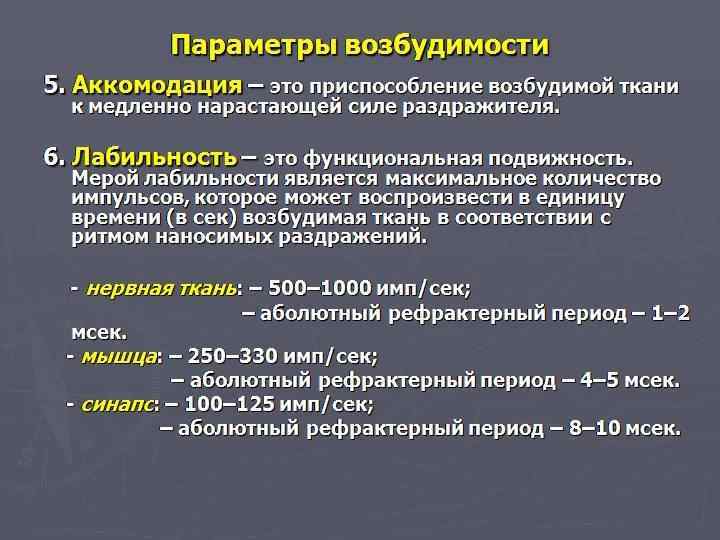 Параметры возбудимости

5. Аккомодация – это приспособление возбудимой ткани к медленно нарастающей силе раздражителя.

6. Лабильность – это функциональная подвижность. Мерой лабильности является максимальное количество импульсов, которое может воспроизвести в единицу времени (в сек) возбудимая ткань в соответствии с ритмом наносимых раздражений.

- нервная ткань: – 500–1000 имп/сек;
– аболютный рефрактерный период – 1–2 мсек.
- мышца: – 250–330 имп/сек;
– аболютный рефрактерный период – 4–5 мсек.
- синапс: – 100–125 имп/сек;
– аболютный рефрактерный период – 8–10 мсек.